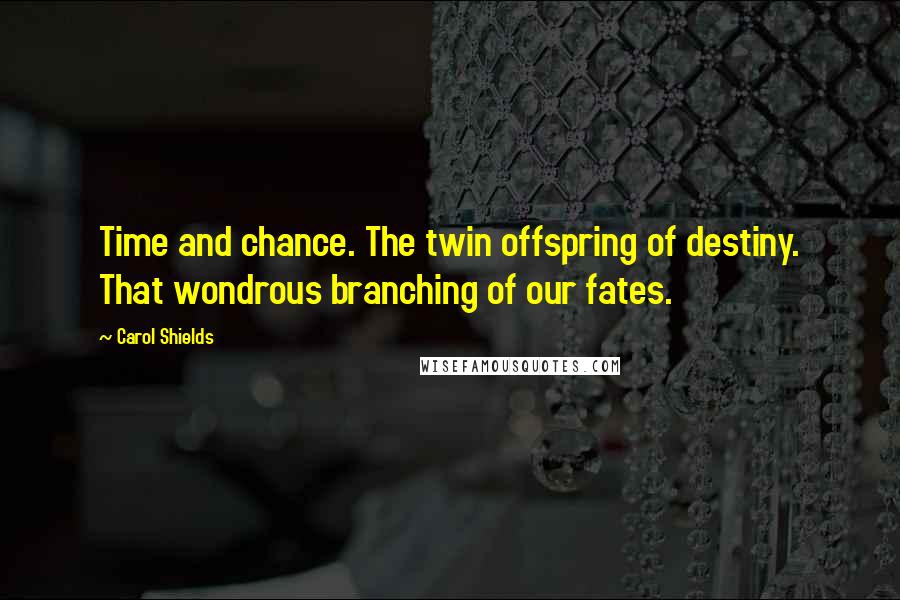 Time and chance. The twin offspring of destiny. That wondrous branching of our fates.

~ Carol Shields

WISEFAMOUSQUOTES.COM